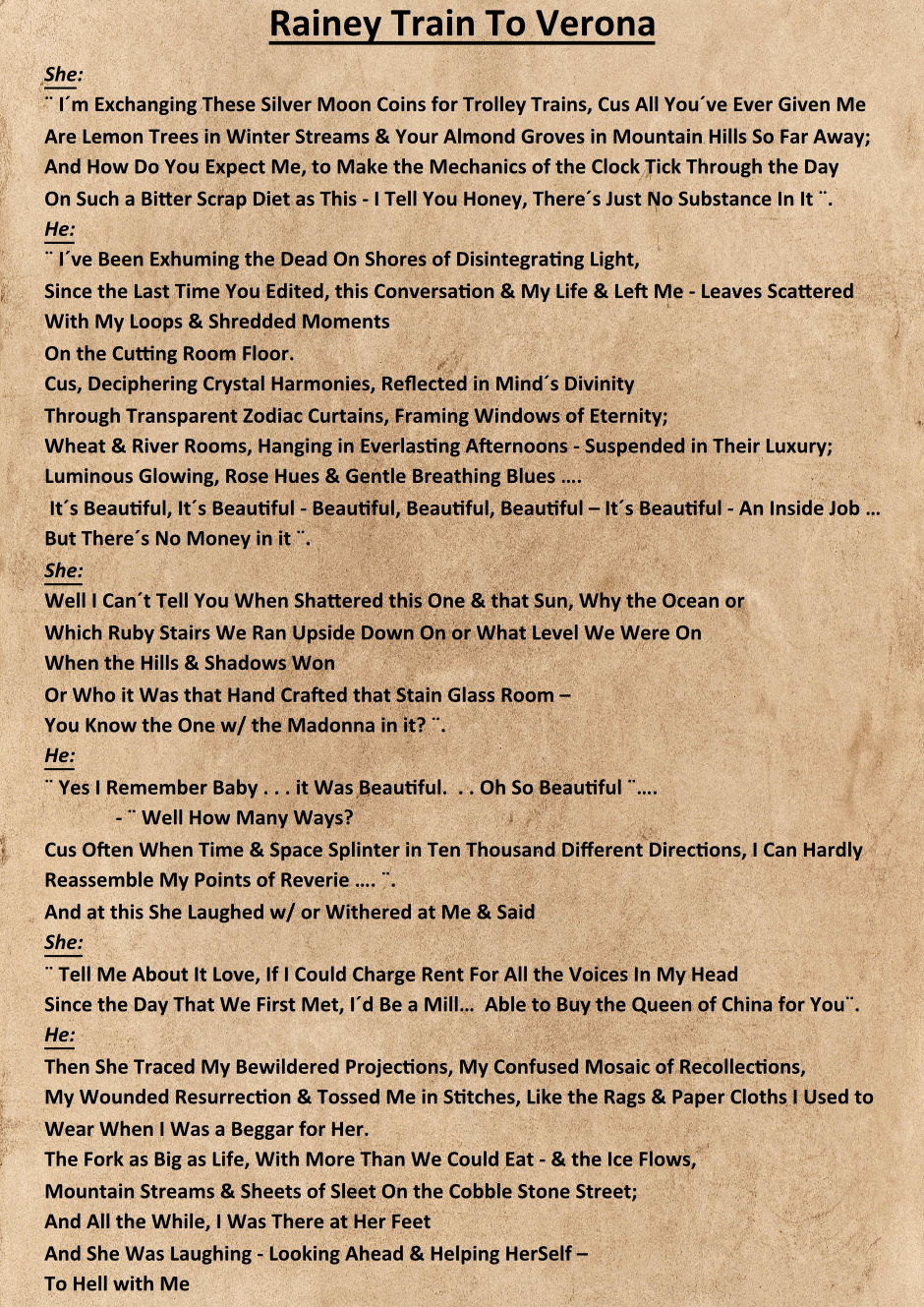 Rainey Train To Verona

She:
¨ I´m Exchanging These Silver Moon Coins for Trolley Trains, Cus All You´ve Ever Given Me Are Lemon Trees in Winter Streams & Your Almond Groves in Mountain Hills So Far Away; And How Do You Expect Me, to Make the Mechanics of the Clock Tick Through the Day On Such a Bitter Scrap Diet as This - I Tell You Honey, There´s Just No Substance In It ¨.

He:
¨ I´ve Been Exhuming the Dead On Shores of Disintegrating Light,
Since the Last Time You Edited, this Conversation & My Life & Left Me - Leaves Scattered With My Loops & Shredded Moments
On the Cutting Room Floor.
Cus, Deciphering Crystal Harmonies, Reflected in Mind´s Divinity
Through Transparent Zodiac Curtains, Framing Windows of Eternity;
Wheat & River Rooms, Hanging in Everlasting Afternoons - Suspended in Their Luxury;
Luminous Glowing, Rose Hues & Gentle Breathing Blues ….
It´s Beautiful, It´s Beautiful - Beautiful, Beautiful, Beautiful – It´s Beautiful - An Inside Job …
But There´s No Money in it ¨.

She:
Well I Can´t Tell You When Shattered this One & that Sun, Why the Ocean or
Which Ruby Stairs We Ran Upside Down On or What Level We Were On
When the Hills & Shadows Won
Or Who it Was that Hand Crafted that Stain Glass Room –
You Know the One w/ the Madonna in it? ¨.

He:
¨ Yes I Remember Baby . . . it Was Beautiful. . . Oh So Beautiful ¨….
- ¨ Well How Many Ways?
Cus Often When Time & Space Splinter in Ten Thousand Different Directions, I Can Hardly Reassemble My Points of Reverie …. ¨.
And at this She Laughed w/ or Withered at Me & Said

She:
¨ Tell Me About It Love, If I Could Charge Rent For All the Voices In My Head
Since the Day That We First Met, I´d Be a Mill… Able to Buy the Queen of China for You¨.

He:
Then She Traced My Bewildered Projections, My Confused Mosaic of Recollections,
My Wounded Resurrection & Tossed Me in Stitches, Like the Rags & Paper Cloths I Used to Wear When I Was a Beggar for Her.
The Fork as Big as Life, With More Than We Could Eat - & the Ice Flows,
Mountain Streams & Sheets of Sleet On the Cobble Stone Street;
And All the While, I Was There at Her Feet
And She Was Laughing - Looking Ahead & Helping HerSelf –
To Hell with Me